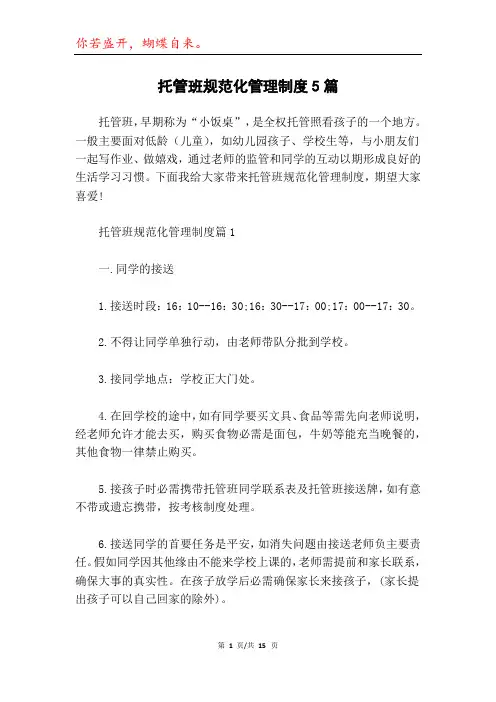 你若盛开，蝴蝶自来。

托管班规范化管理制度5篇

托管班，早期称为“小饭桌”，是全权托管照看孩子的一个地方。一般主要面对低龄（儿童），如幼儿园孩子、学校生等，与小朋友们一起写作业、做嬉戏，通过老师的监管和同学的互动以期形成良好的生活学习习惯。下面我给大家带来托管班规范化管理制度，期望大家喜爱!

托管班规范化管理制度篇1

一.同学的接送

1.接送时段：16：10--16：30;16：30--17：00;17：00--17：30。

2.不得让同学单独行动，由老师带队分批到学校。

3.接同学地点：学校正大门处。

4.在回学校的途中，如有同学要买文具、食品等需先向老师说明，经老师允许才能去买，购买食物必需是面包，牛奶等能充当晚餐的，其他食物一律禁止购买。

5.接孩子时必需携带托管班同学联系表及托管班接送牌，如有意不带或遗忘携带，按考核制度处理。

6.接送同学的首要任务是平安，如消失问题由接送老师负主要责任。假如同学因其他缘由不能来学校上课的，老师需提前和家长联系，确保大事的真实性。在孩子放学后必需确保家长来接孩子，(家长提出孩子可以自己回家的除外)。

第 1 页/共 15 页